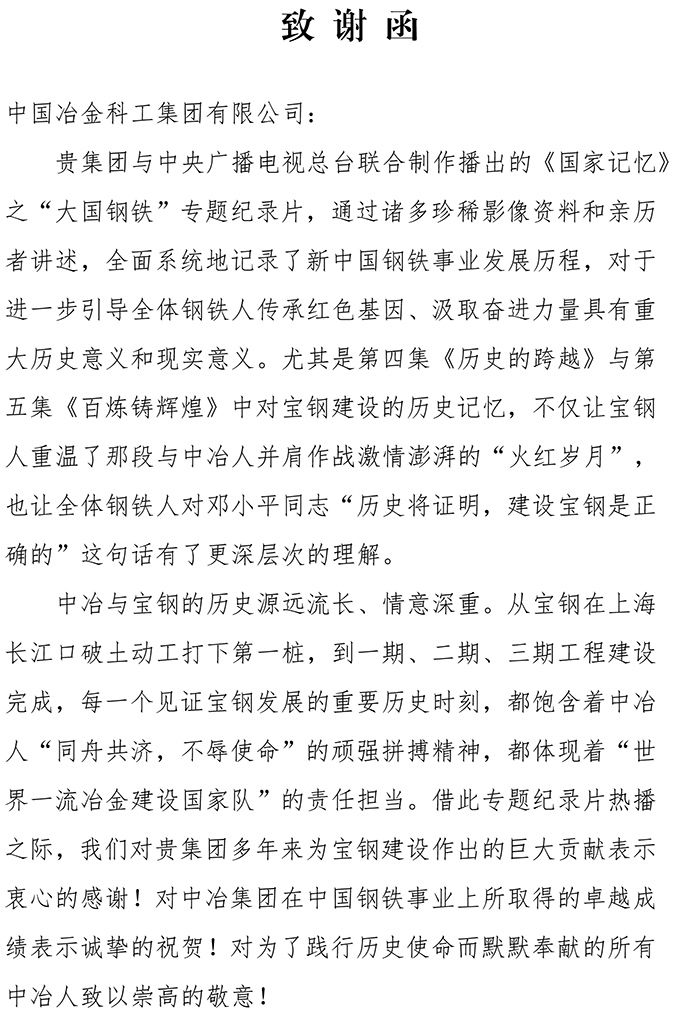 致谢函

中国冶金科工集团有限公司：

贵集团与中央广播电视总台联合制作播出的《国家记忆》之“大国钢铁”专题纪录片，通过诸多珍稀影像资料和亲历者讲述，全面系统地记录了新中国钢铁事业发展历程，对于进一步引导全体钢铁人传承红色基因、汲取奋进力量具有重大历史意义和现实意义。尤其是第四集《历史的跨越》与第五集《百炼铸辉煌》中对宝钢建设的历史记忆，不仅让宝钢人重温了那段与中冶人并肩作战激情澎湃的“火红岁月”，也让全体钢铁人对邓小平同志“历史将证明，建设宝钢是正确的”这句话有了更深层次的理解。

中冶与宝钢的历史源远流长、情意深重。从宝钢在上海长江口破土动工打下第一桩，到一期、二期、三期工程建设完成，每一个见证宝钢发展的重要历史时刻，都饱含着中冶人“同舟共济，不辱使命”的顽强拼搏精神，都体现着“世界一流冶金建设国家队”的责任担当。借此专题纪录片热播之际，我们对贵集团多年来为宝钢建设作出的巨大贡献表示衷心的感谢！对中冶集团在中国钢铁事业上所取得的卓越成绩表示诚挚的祝贺！对为了践行历史使命而默默奉献的所有中冶人致以崇高的敬意！